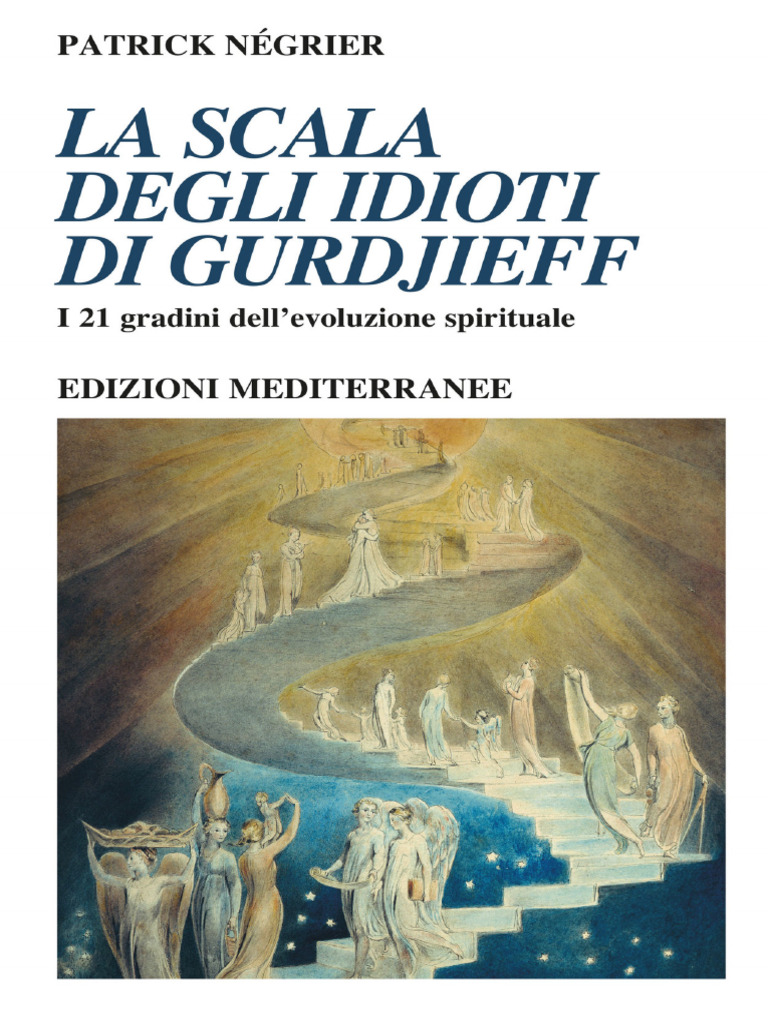 PATRICK NÉGRIER

LA SCALA
DEGLI IDIOTI
DI GURDJIEFF

I 21 gradini dell'evoluzione spirituale

EDIZIONI MEDITERRANEE